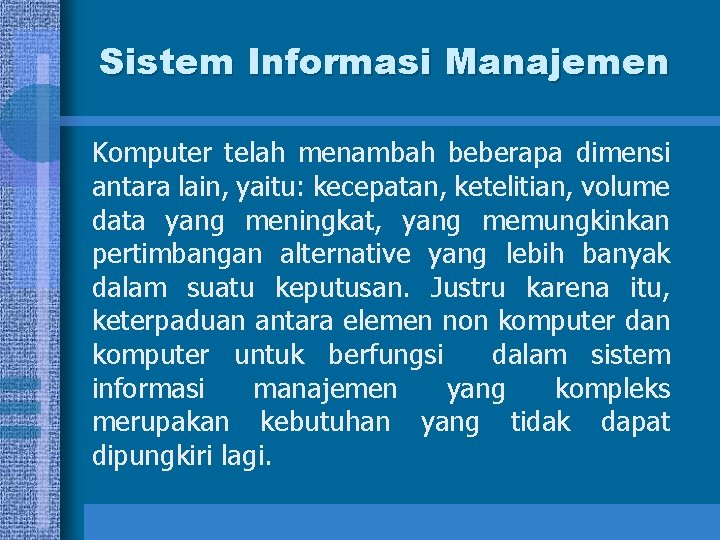 Sistem Informasi Manajemen

Komputer telah menambah beberapa dimensi antara lain, yaitu: kecepatan, ketelitian, volume data yang meningkat, yang memungkinkan pertimbangan alternative yang lebih banyak dalam suatu keputusan. Justru karena itu, keterpaduan antara elemen non komputer dan komputer untuk berfungsi dalam sistem informasi manajemen yang kompleks merupakan kebutuhan yang tidak dapat dipungkiri lagi.